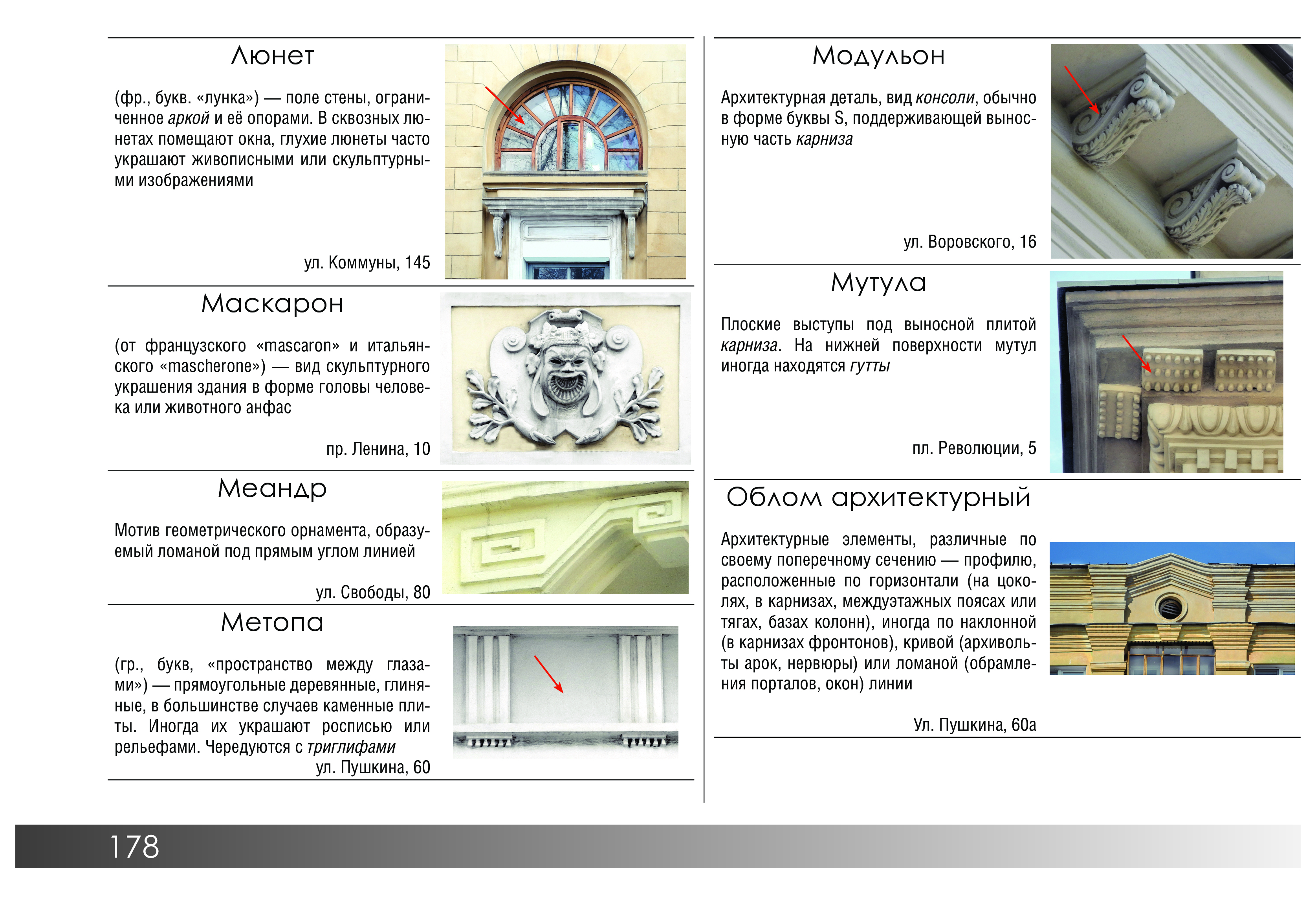 Люнет

(фр., букв. «лунка») — поле стены, ограниченное аркой и её опорами. В сквозных люнетах помещают окна, глухие люнеты часто украшают живописными или скульптурными изображениями

ул. Коммуны, 145

Маскарон

(от французского «mascaron» и итальянского «mascherone») — вид скульптурного украшения здания в форме головы человека или животного анфас

пр. Ленина, 10

Меандр

Мотив геометрического орнамента, образуемый ломаной под прямым углом линией

ул. Свободы, 80

Метопа

(гр., букв, «пространство между глазами») — прямоугольные деревянные, глиняные, в большинстве случаев каменные плиты. Иногда их украшают росписью или рельефами. Чередуются с триглифами

ул. Пушкина, 60

Модульон

Архитектурная деталь, вид консоли, обычно в форме буквы S, поддерживающей выносную часть карниза

ул. Воровского, 16

Мутула

Плоские выступы под выносной плитой карниза. На нижней поверхности мутул иногда находятся гутты

пл. Революции, 5

Облом архитектурный

Архитектурные элементы, различные по своему поперечному сечению — профилю, расположенные по горизонтали (на цоколях, в карнизах, междуэтажных поясах или тягах, базах колонн), иногда по наклонной (в карнизах фронтонов), кривой (архивольты арок, нервюры) или ломаной (обрамления порталов, окон) линии

Ул. Пушкина, 60а

178